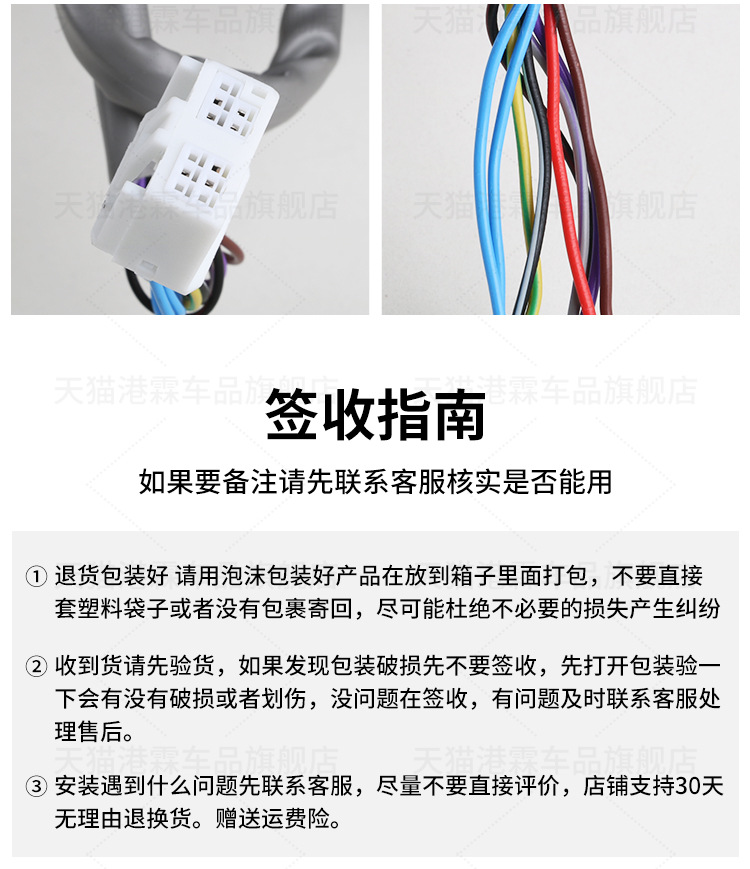 签收指南

如果要备注请先联系客服核实是否能用

① 退货包装好 请用泡沫包装好产品在放到箱子里面打包，不要直接套塑料袋子或者没有包裹寄回，尽可能杜绝不必要的损失产生纠纷

② 收到货请先验货，如果发现包装破损先不要签收，先打开包装验一下会有没有破损或者划伤，没问题在签收，有问题及时联系客服处理售后。

③ 安装遇到什么问题先联系客服，尽量不要直接评价，店铺支持30天无理由退换货。赠送运费险。

天猫港霖车品旗舰店